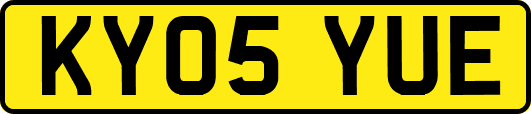 KY05 YUE